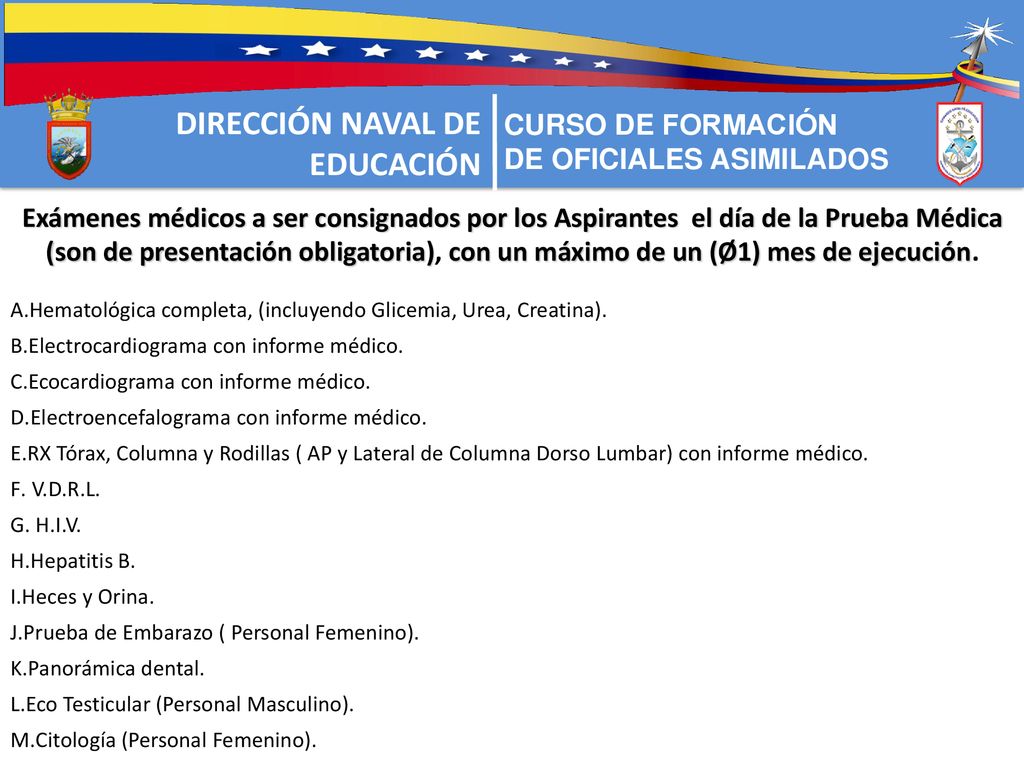 DIRECCIÓN NAVAL DE EDUCACIÓN

CURSO DE FORMACIÓN DE OFICIALES ASIMILADOS

Exámenes médicos a ser consignados por los Aspirantes el día de la Prueba Médica (son de presentación obligatoria), con un máximo de un (Ø1) mes de ejecución.

A.Hematológica completa, (incluyendo Glicemia, Urea, Creatina).
B.Electrocardiograma con informe médico.
C.Ecocardiograma con informe médico.
D.Electroencefalograma con informe médico.
E.RX Tórax, Columna y Rodillas ( AP y Lateral de Columna Dorso Lumbar) con informe médico.
F. V.D.R.L.
G. H.I.V.
H.Hepatitis B.
I.Heces y Orina.
J.Prueba de Embarazo ( Personal Femenino).
K.Panorámica dental.
L.Eco Testicular (Personal Masculino).
M.Citología (Personal Femenino).